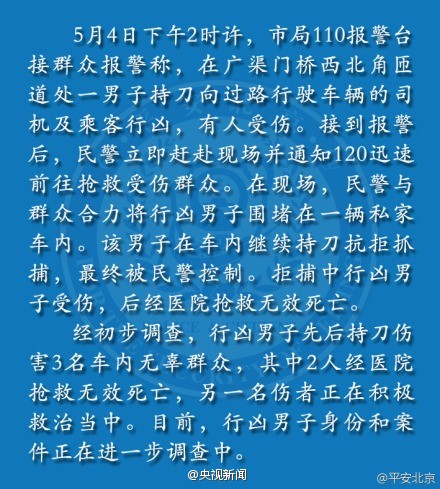 5月4日下午2时许，市局110报警台接群众报警称，在广渠门桥西北角匝道处一男子持刀向过路行驶车辆的司机及乘客行凶，有人受伤。接到报警后，民警立即赶赴现场并通知120迅速前往抢救受伤群众。在现场，民警与群众合力将行凶男子围堵在一辆私家车内。该男子在车内继续持刀抗拒抓捕，最终被民警控制。拒捕中行凶男子受伤，后经医院抢救无效死亡。

经初步调查，行凶男子先后持刀伤害3名车内无辜群众，其中2人经医院抢救无效死亡，另一名伤者正在积极救治当中。目前，行凶男子身份和案件正在进一步调查中。

@央视新闻

@平安北京